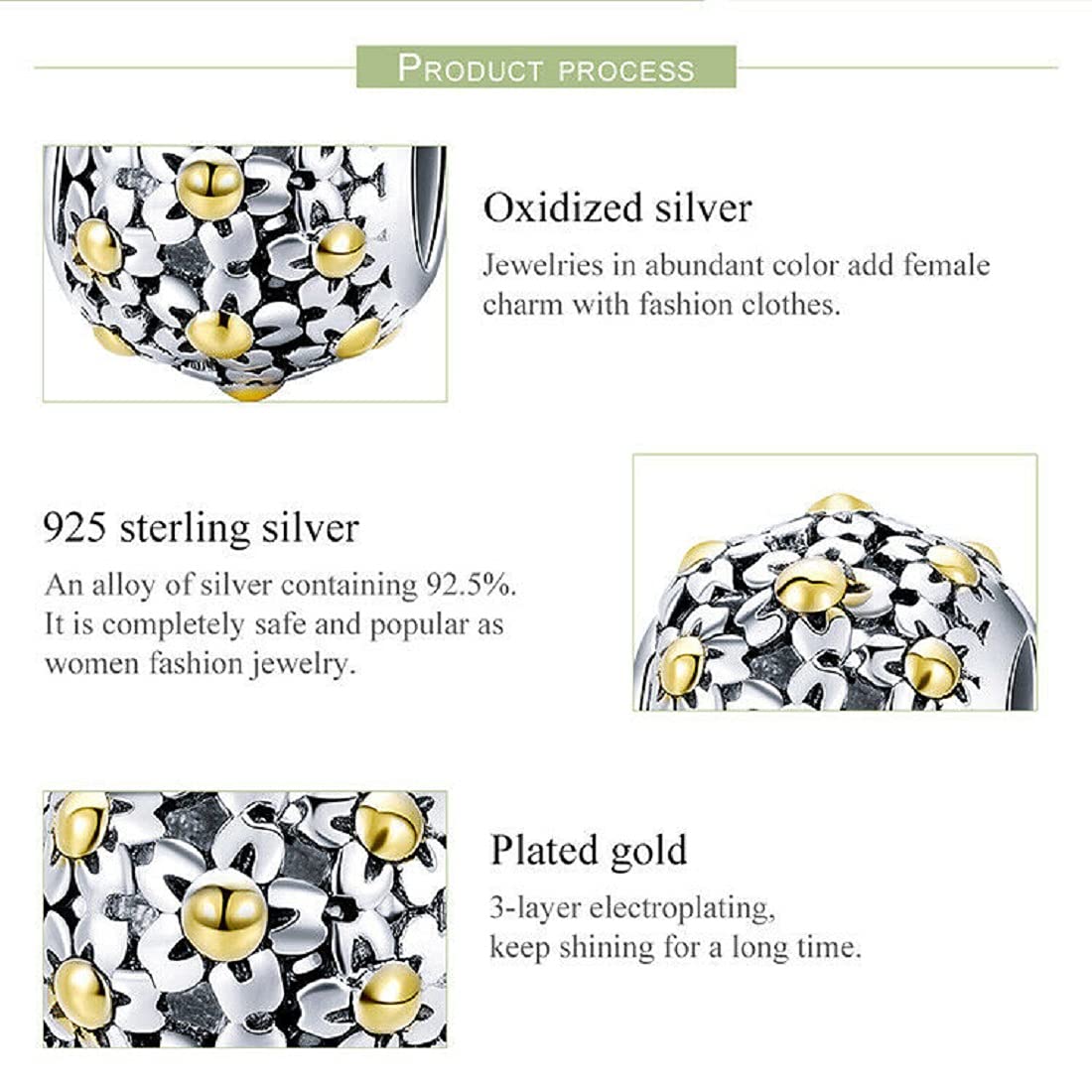 PRODUCT PROCESS

Oxidized silver

Jewelries in abundant color add female charm with fashion clothes.

925 sterling silver

An alloy of silver containing 92.5%. It is completely safe and popular as women fashion jewelry.

Plated gold

3-layer electroplating, keep shining for a long time.